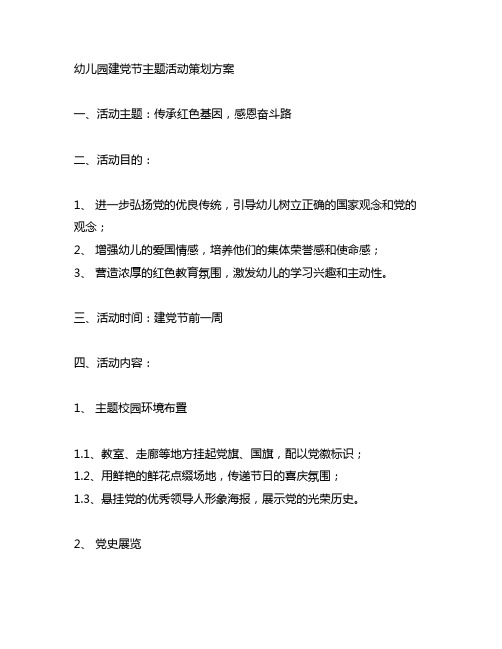 幼儿园建党节主题活动策划方案

一、活动主题：传承红色基因，感恩奋斗路

二、活动目的：

1、 进一步弘扬党的优良传统，引导幼儿树立正确的国家观念和党的观念；
2、 增强幼儿的爱国情感，培养他们的集体荣誉感和使命感；
3、 营造浓厚的红色教育氛围，激发幼儿的学习兴趣和主动性。

三、活动时间：建党节前一周

四、活动内容：

1、 主题校园环境布置

1.1、教室、走廊等地方挂起党旗、国旗，配以党徽标识；
1.2、用鲜艳的鲜花点缀场地，传递节日的喜庆氛围；
1.3、悬挂党的优秀领导人形象海报，展示党的光荣历史。

2、 党史展览